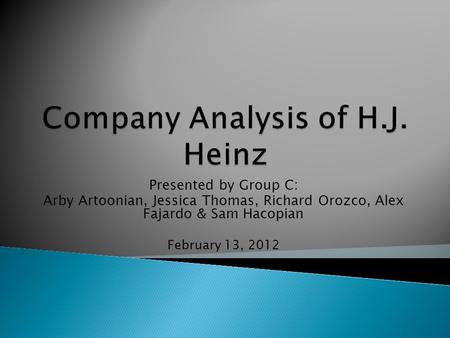 Company Analysis of H.J. Heinz

Presented by Group C:
Arby Artoonian, Jessica Thomas, Richard Orozco, Alex Fajardo & Sam Hacopian

February 13, 2012